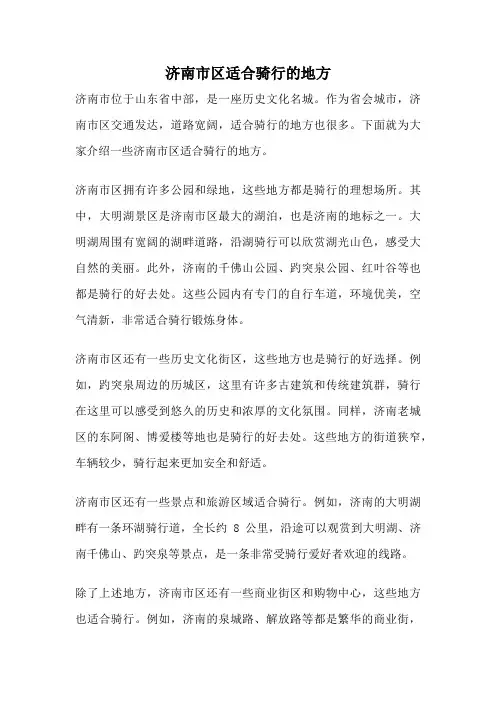 济南市区适合骑行的地方

济南市位于山东省中部，是一座历史文化名城。作为省会城市，济南市区交通发达，道路宽阔，适合骑行的地方也很多。下面就为大家介绍一些济南市区适合骑行的地方。

济南市区拥有许多公园和绿地，这些地方都是骑行的理想场所。其中，大明湖景区是济南市区最大的湖泊，也是济南的地标之一。大明湖周围有宽阔的湖畔道路，沿湖骑行可以欣赏湖光山色，感受大自然的美丽。此外，济南的千佛山公园、趵突泉公园、红叶谷等也都是骑行的好去处。这些公园内有专门的自行车道，环境优美，空气清新，非常适合骑行锻炼身体。

济南市区还有一些历史文化街区，这些地方也是骑行的好选择。例如，趵突泉周边的历城区，这里有许多古建筑和传统建筑群，骑行在这里可以感受到悠久的历史和浓厚的文化氛围。同样，济南老城区的东阿阁、博爱楼等地也是骑行的好去处。这些地方的街道狭窄，车辆较少，骑行起来更加安全和舒适。

济南市区还有一些景点和旅游区域适合骑行。例如，济南的大明湖畔有一条环湖骑行道，全长约 8 公里，沿途可以观赏到大明湖、济南千佛山、趵突泉等景点，是一条非常受骑行爱好者欢迎的线路。

除了上述地方，济南市区还有一些商业街区和购物中心，这些地方也适合骑行。例如，济南的泉城路、解放路等都是繁华的商业街，